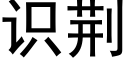 识荆